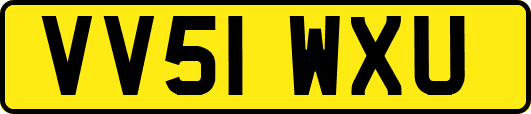 VV51 WXU